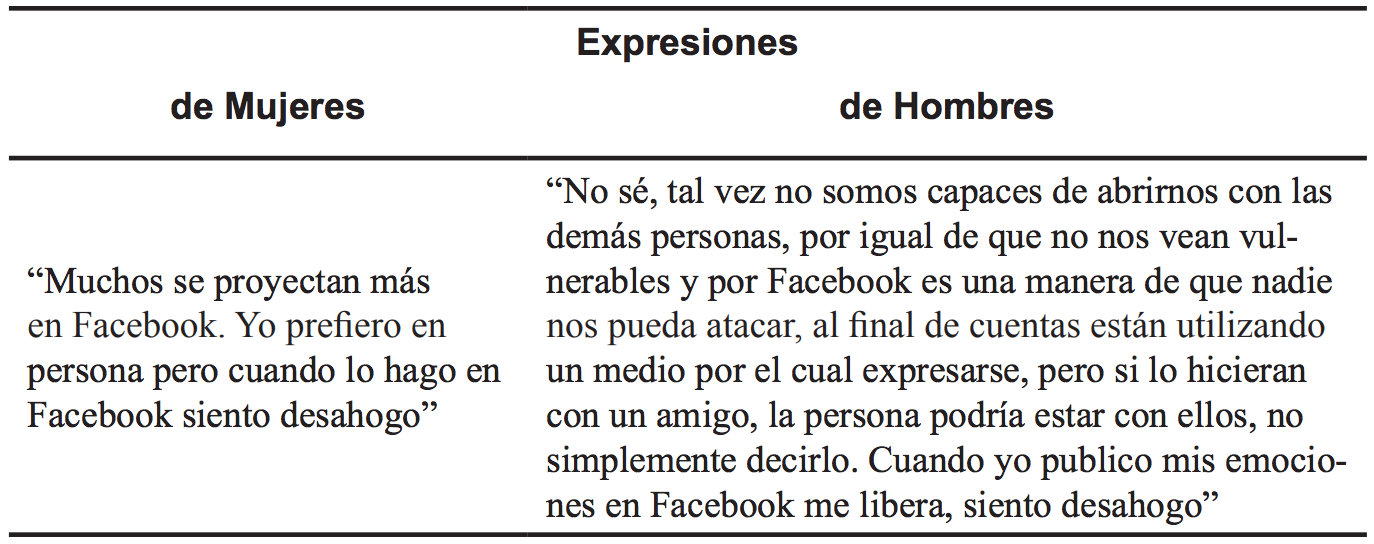 | Expresiones | |
|---|---|
| de Mujeres | de Hombres |
| "Muchos se proyectan más en Facebook. Yo prefiero en persona pero cuando lo hago en Facebook siento desahogo" | "No sé, tal vez no somos capaces de abrirnos con las demás personas, por igual de que no nos vean vulnerables y por Facebook es una manera de que nadie nos pueda atacar, al final de cuentas están utilizando un medio por el cual expresarse, pero si lo hicieran con un amigo, la persona podría estar con ellos, no simplemente decirlo. Cuando yo publico mis emociones en Facebook me libera, siento desahogo" |